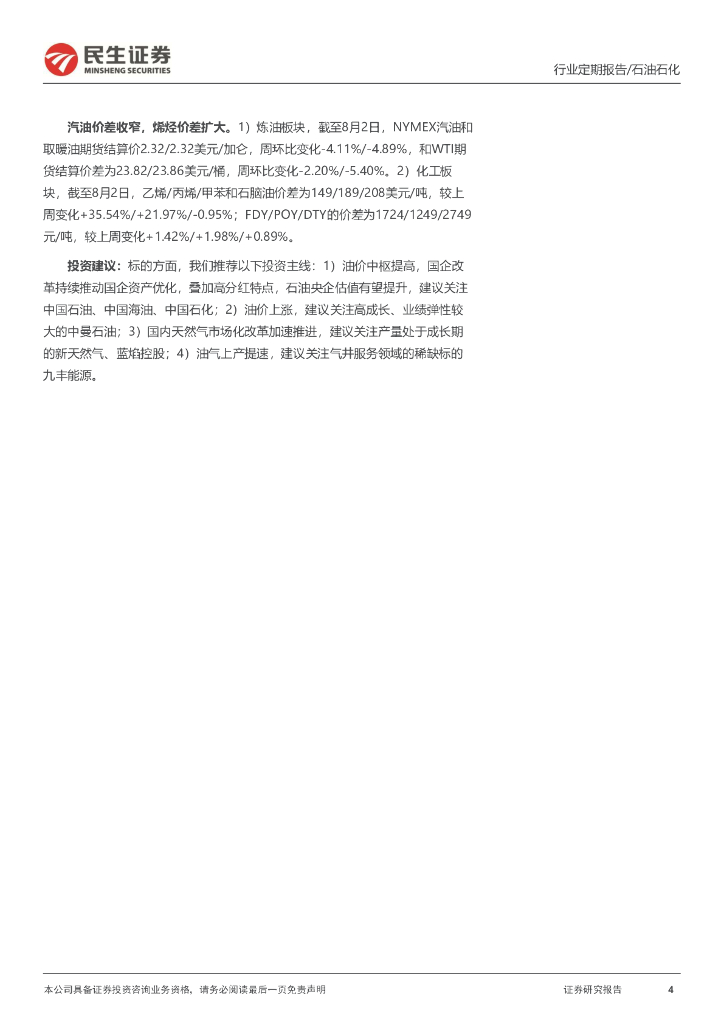 民生证券
MINSHENG SECURITIES

行业定期报告/石油石化

汽油价差收窄，烯烃价差扩大。1）炼油板块，截至8月2日，NYMEX汽油和取暖油期货结算价2.32/2.32美元/加仑，周环比变化-4.11%/-4.89%，和WTI期货结算价差为23.82/23.86美元/桶，周环比变化-2.20%/-5.40%。2）化工板块，截至8月2日，乙烯/丙烯/甲苯和石脑油价差为149/189/208美元/吨，较上周变化+35.54%/+21.97%/-0.95%；FDY/POY/DTY的价差为1724/1249/2749元/吨，较上周变化+1.42%/+1.98%/+0.89%。

投资建议：标的方面，我们推荐以下投资主线：1）油价中枢提高，国企改革持续推动国企资产优化，叠加高分红特点，石油央企估值有望提升，建议关注中国石油、中国海油、中国石化；2）油价上涨，建议关注高成长、业绩弹性较大的中曼石油；3）国内天然气市场化改革加速推进，建议关注产量处于成长期的新天然气、蓝焰控股；4）油气上产提速，建议关注气井服务领域的稀缺标的九丰能源。

本公司具备证券投资咨询业务资格，请务必阅读最后一页免责声明

证券研究报告

4